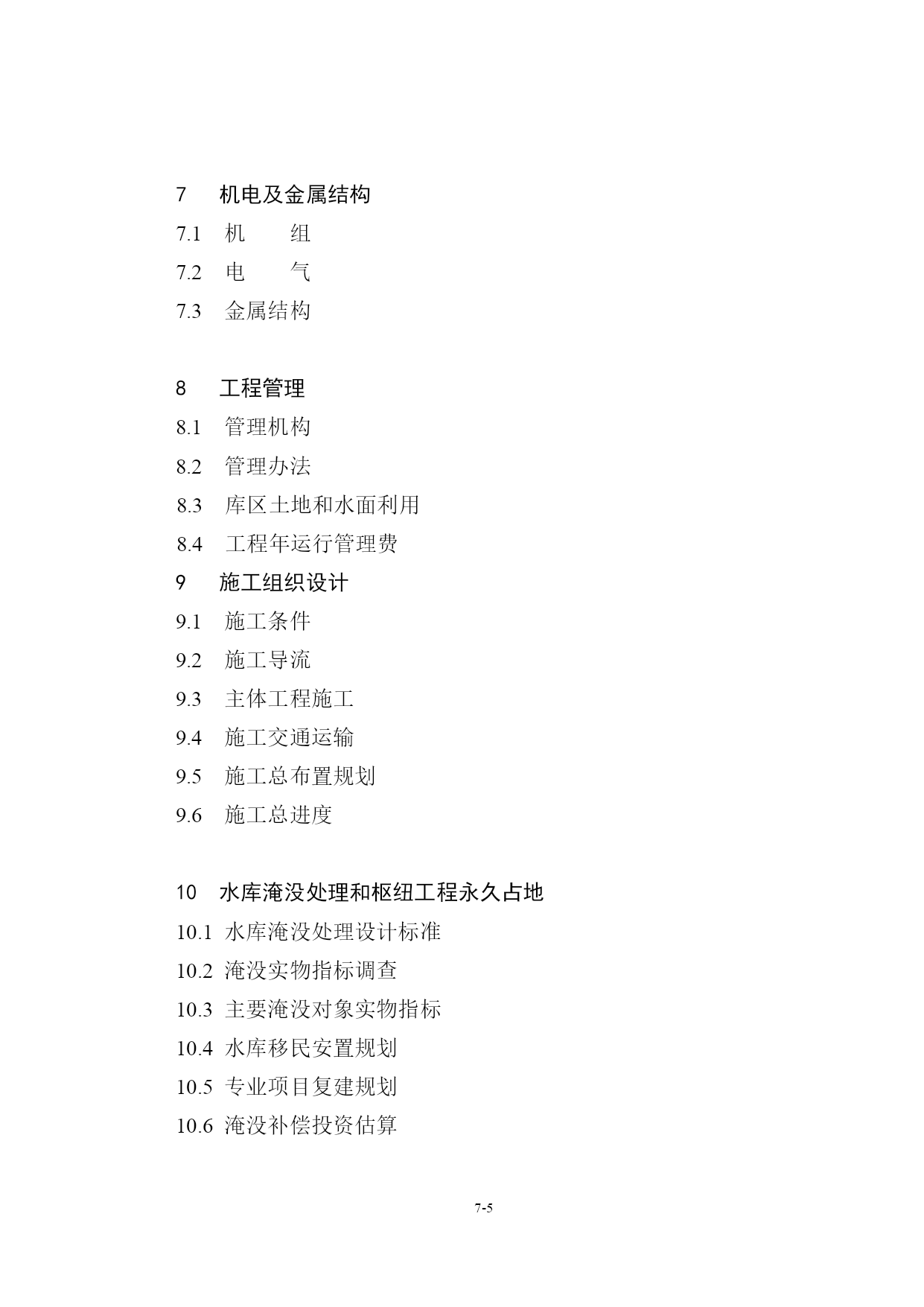 7 机电及金属结构

7.1 机 组

7.2 电 气

7.3 金属结构

8 工程管理

8.1 管理机构

8.2 管理办法

8.3 库区土地和水面利用

8.4 工程年运行管理费

9 施工组织设计

9.1 施工条件

9.2 施工导流

9.3 主体工程施工

9.4 施工交通运输

9.5 施工总布置规划

9.6 施工总进度

10 水库淹没处理和枢纽工程永久占地

10.1 水库淹没处理设计标准

10.2 淹没实物指标调查

10.3 主要淹没对象实物指标

10.4 水库移民安置规划

10.5 专业项目复建规划

10.6 淹没补偿投资估算

7-5